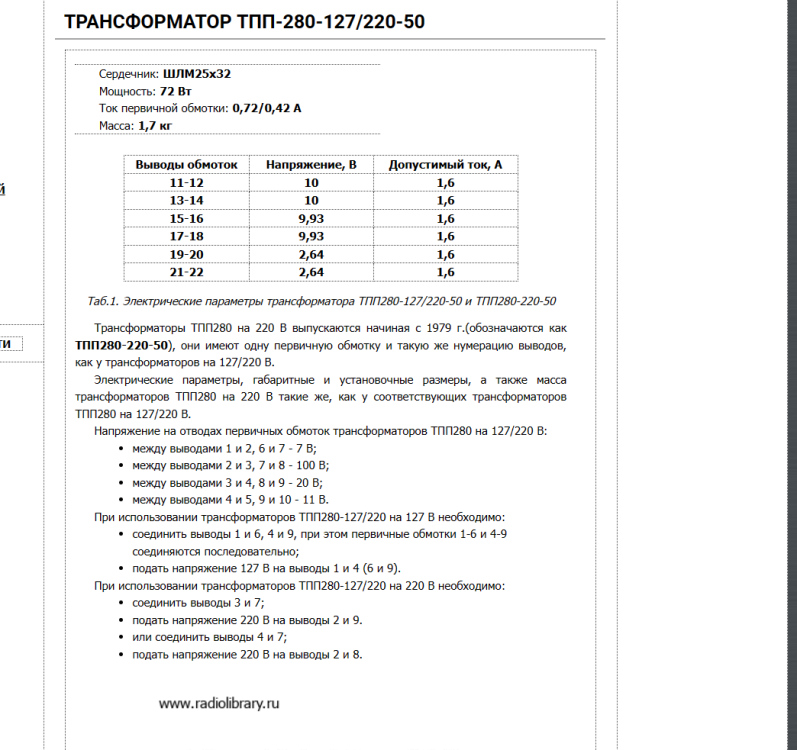 ТРАНСФОРМАТОР ТПП-280-127/220-50

Сердечник: ШЛМ25х32
Мощность: 72 Вт
Ток первичной обмотки: 0,72/0,42 А
Масса: 1,7 кг

| Выводы обмоток | Напряжение, В | Допустимый ток, А |
|---|---|---|
| 11-12 | 10 | 1,6 |
| 13-14 | 10 | 1,6 |
| 15-16 | 9,93 | 1,6 |
| 17-18 | 9,93 | 1,6 |
| 19-20 | 2,64 | 1,6 |
| 21-22 | 2,64 | 1,6 |

Таб.1. Электрические параметры трансформатора ТПП280-127/220-50 и ТПП280-220-50

Трансформаторы ТПП280 на 220 В выпускаются начиная с 1979 г.(обозначаются как ТПП280-220-50), они имеют одну первичную обмотку и такую же нумерацию выводов, как у трансформаторов на 127/220 В.

Электрические параметры, габаритные и установочные размеры, а также масса трансформаторов ТПП280 на 220 В такие же, как у соответствующих трансформаторов ТПП280 на 127/220 В.

Напряжение на отводах первичных обмоток трансформаторов ТПП280 на 127/220 В:
• между выводами 1 и 2, 6 и 7 - 7 В;
• между выводами 2 и 3, 7 и 8 - 100 В;
• между выводами 3 и 4, 8 и 9 - 20 В;
• между выводами 4 и 5, 9 и 10 - 11 В.

При использовании трансформаторов ТПП280-127/220 на 127 В необходимо:
• соединить выводы 1 и 6, 4 и 9, при этом первичные обмотки 1-6 и 4-9 соединяются последовательно;
• подать напряжение 127 В на выводы 1 и 4 (6 и 9).

При использовании трансформаторов ТПП280-127/220 на 220 В необходимо:
• соединить выводы 3 и 7;
• подать напряжение 220 В на выводы 2 и 9.
• или соединить выводы 4 и 7;
• подать напряжение 220 В на выводы 2 и 8.

www.radiolibrary.ru

й

ти